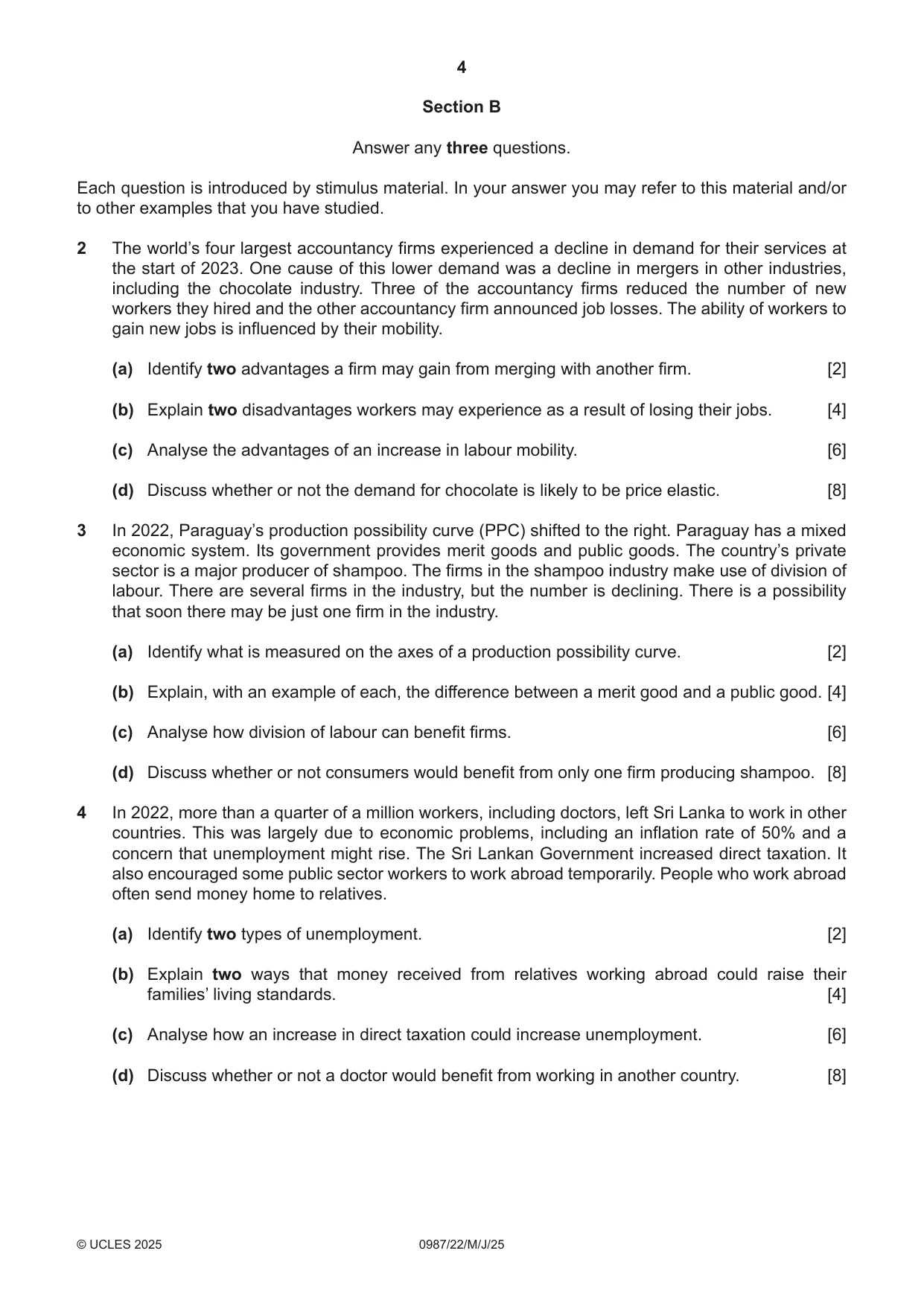 4

Section B

Answer any three questions.

Each question is introduced by stimulus material. In your answer you may refer to this material and/or to other examples that you have studied.

2 The world's four largest accountancy firms experienced a decline in demand for their services at the start of 2023. One cause of this lower demand was a decline in mergers in other industries, including the chocolate industry. Three of the accountancy firms reduced the number of new workers they hired and the other accountancy firm announced job losses. The ability of workers to gain new jobs is influenced by their mobility.

(a) Identify two advantages a firm may gain from merging with another firm. [2]

(b) Explain two disadvantages workers may experience as a result of losing their jobs. [4]

(c) Analyse the advantages of an increase in labour mobility. [6]

(d) Discuss whether or not the demand for chocolate is likely to be price elastic. [8]

3 In 2022, Paraguay's production possibility curve (PPC) shifted to the right. Paraguay has a mixed economic system. Its government provides merit goods and public goods. The country's private sector is a major producer of shampoo. The firms in the shampoo industry make use of division of labour. There are several firms in the industry, but the number is declining. There is a possibility that soon there may be just one firm in the industry.

(a) Identify what is measured on the axes of a production possibility curve. [2]

(b) Explain, with an example of each, the difference between a merit good and a public good. [4]

(c) Analyse how division of labour can benefit firms. [6]

(d) Discuss whether or not consumers would benefit from only one firm producing shampoo. [8]

4 In 2022, more than a quarter of a million workers, including doctors, left Sri Lanka to work in other countries. This was largely due to economic problems, including an inflation rate of 50% and a concern that unemployment might rise. The Sri Lankan Government increased direct taxation. It also encouraged some public sector workers to work abroad temporarily. People who work abroad often send money home to relatives.

(a) Identify two types of unemployment. [2]

(b) Explain two ways that money received from relatives working abroad could raise their families' living standards. [4]

(c) Analyse how an increase in direct taxation could increase unemployment. [6]

(d) Discuss whether or not a doctor would benefit from working in another country. [8]

© UCLES 2025 0987/22/M/J/25